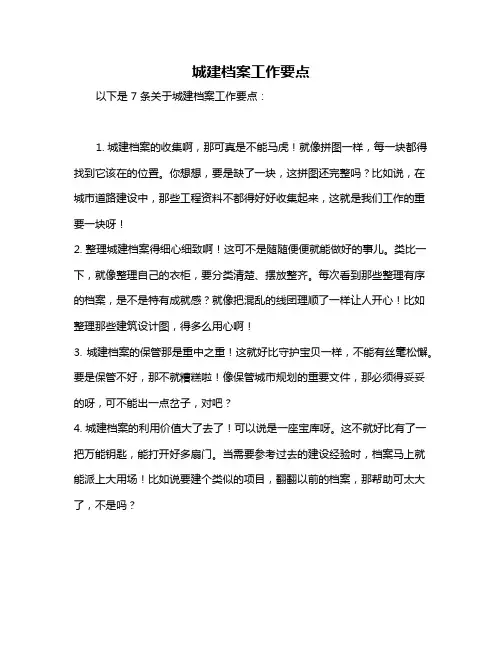 城建档案工作要点

以下是 7 条关于城建档案工作要点：

1. 城建档案的收集啊，那可真是不能马虎！就像拼图一样，每一块都得找到它该在的位置。你想想，要是缺了一块，这拼图还完整吗？比如说，在城市道路建设中，那些工程资料不都得好好收集起来，这就是我们工作的重要一块呀！

2. 整理城建档案得细心细致啊！这可不是随随便便就能做好的事儿。类比一下，就像整理自己的衣柜，要分类清楚、摆放整齐。每次看到那些整理有序的档案，是不是特有成就感？就像把混乱的线团理顺了一样让人开心！比如整理那些建筑设计图，得多么用心啊！

3. 城建档案的保管那是重中之重！这就好比守护宝贝一样，不能有丝毫松懈。要是保管不好，那不就糟糕啦！像保管城市规划的重要文件，那必须得妥妥的呀，可不能出一点岔子，对吧？

4. 城建档案的利用价值大了去了！可以说是一座宝库呀。这不就好比有了一把万能钥匙，能打开好多扇门。当需要参考过去的建设经验时，档案马上就能派上大用场！比如说要建个类似的项目，翻翻以前的档案，那帮助可太大了，不是吗？